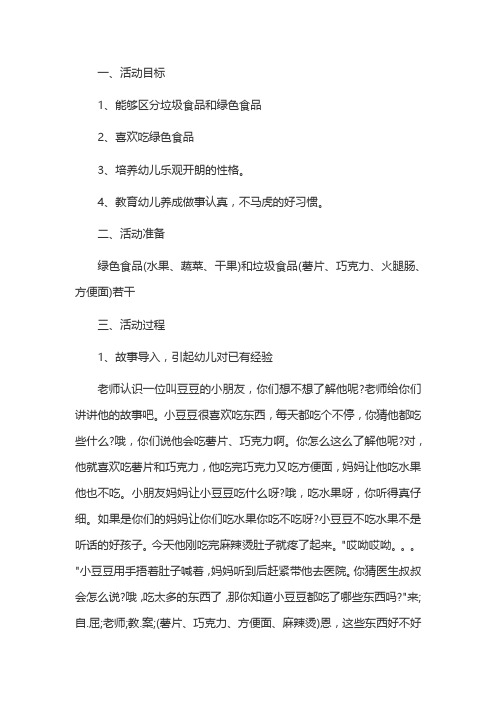 一、活动目标

1、能够区分垃圾食品和绿色食品

2、喜欢吃绿色食品

3、培养幼儿乐观开朗的性格。

4、教育幼儿养成做事认真，不马虎的好习惯。

二、活动准备

绿色食品(水果、蔬菜、干果)和垃圾食品(薯片、巧克力、火腿肠、方便面)若干

三、活动过程

1、故事导入，引起幼儿对已有经验

老师认识一位叫豆豆的小朋友，你们想不想了解他呢?老师给你们讲讲他的故事吧。小豆豆很喜欢吃东西，每天都吃个不停，你猜他都吃些什么?哦，你们说他会吃薯片、巧克力啊。你怎么这么了解他呢?对，他就喜欢吃薯片和巧克力，他吃完巧克力又吃方便面，妈妈让他吃水果他也不吃。小朋友妈妈让小豆豆吃什么呀?哦，吃水果呀，你听得真仔细。如果是你们的妈妈让你们吃水果你吃不吃呀?小豆豆不吃水果不是听话的好孩子。今天他刚吃完麻辣烫肚子就疼了起来。"哎呦哎呦。。。"小豆豆用手捂着肚子喊着，妈妈听到后赶紧带他去医院。你猜医生叔叔会怎么说?哦，吃太多的东西了，那你知道小豆豆都吃了哪些东西吗?"来;自.屈;老师;教.案;(薯片、巧克力、方便面、麻辣烫)恩，这些东西好不好